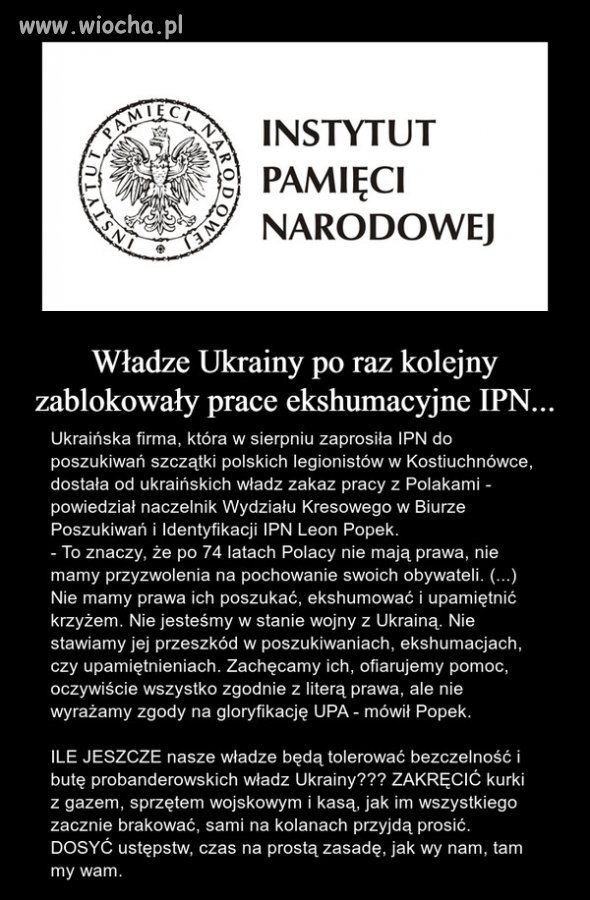 www.wiocha.pl

INSTYTUT PAMIĘCI NARODOWEJ

INSTYTUT PAMIĘCI NARODOWEJ

Władze Ukrainy po raz kolejny zablokowały prace ekshumacyjne IPN...

Ukraińska firma, która w sierpniu zaprosiła IPN do poszukiwań szczątki polskich legionistów w Kostiuchnówce, dostała od ukraińskich władz zakaz pracy z Polakami - powiedział naczelnik Wydziału Kresowego w Biurze Poszukiwań i Identyfikacji IPN Leon Popek.
- To znaczy, że po 74 latach Polacy nie mają prawa, nie mamy przyzwolenia na pochowanie swoich obywateli. (...) Nie mamy prawa ich poszukać, ekshumować i upamiętnić krzyżem. Nie jesteśmy w stanie wojny z Ukrainą. Nie stawiamy jej przeszkód w poszukiwaniach, ekshumacjach, czy upamiętnieniach. Zachęcamy ich, ofiarujemy pomoc, oczywiście wszystko zgodnie z literą prawa, ale nie wyrażamy zgody na gloryfikację UPA - mówił Popek.

ILE JESZCZE nasze władze będą tolerować bezczelność i butę probanderowskich władz Ukrainy??? ZAKRĘCIĆ kurki z gazem, sprzętem wojskowym i kasą, jak im wszystkiego zacznie brakować, sami na kolanach przyjdą prosić. DOSYĆ ustępstw, czas na prostą zasadę, jak wy nam, tam my wam.